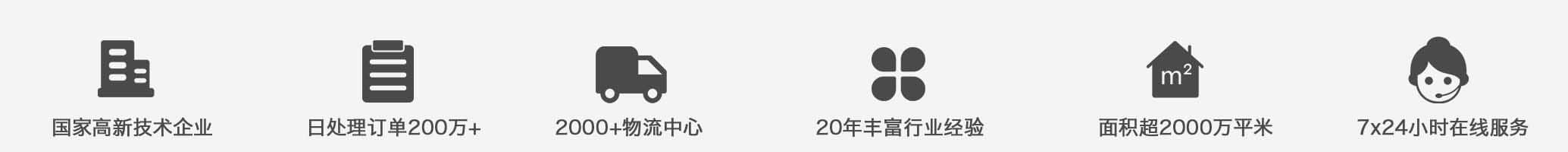 国家高新技术企业

日处理订单200万+

2000+物流中心

20年丰富行业经验

$m^2$

面积超2000万平米

7x24小时在线服务